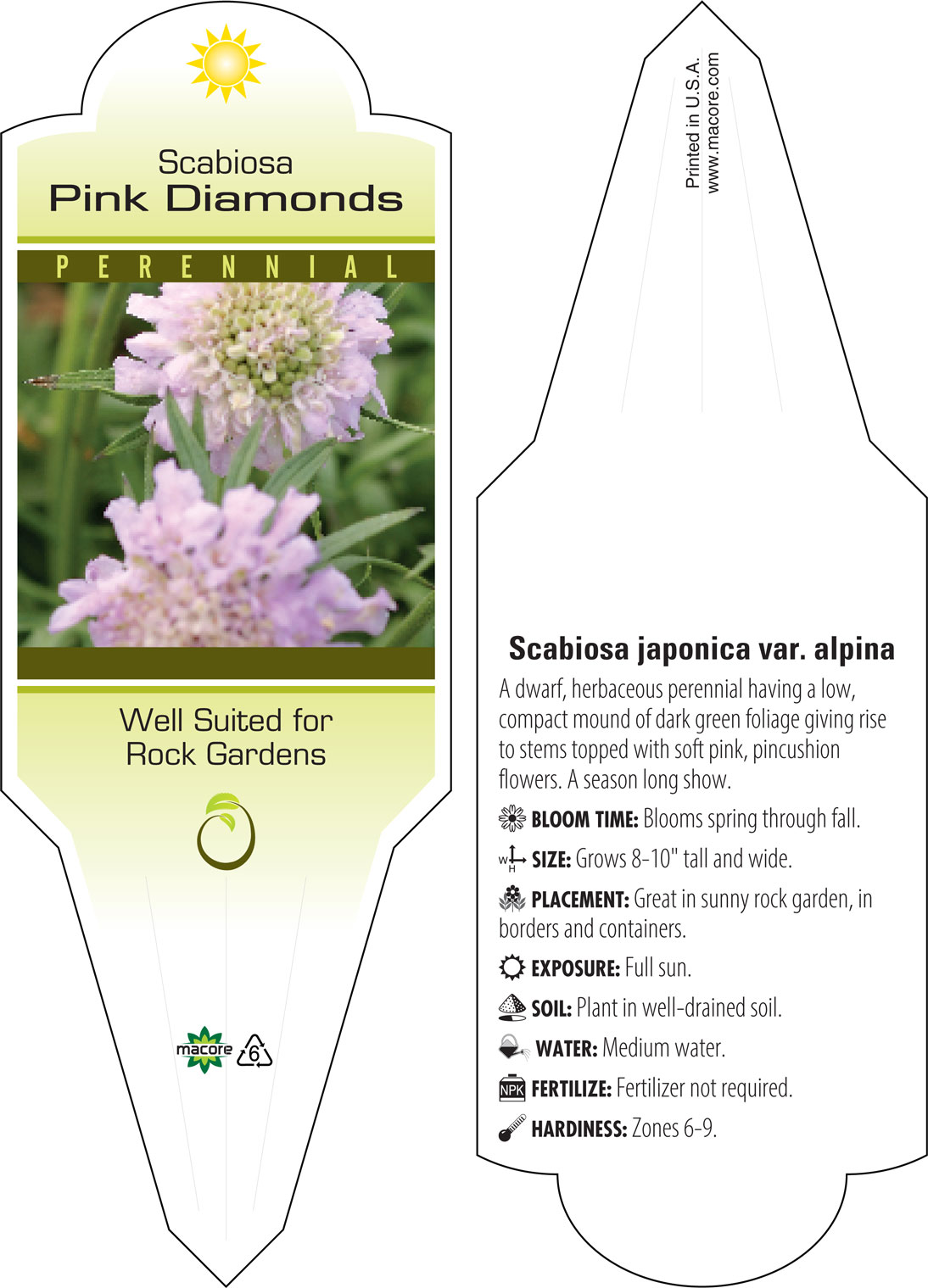 Scabiosa
Pink Diamonds

PERENNIAL

Well Suited for Rock Gardens

macore 6

Printed in U.S.A.
www.macore.com

Scabiosa japonica var. alpina

A dwarf, herbaceous perennial having a low, compact mound of dark green foliage giving rise to stems topped with soft pink, pincushion flowers. A season long show.

BLOOM TIME: Blooms spring through fall.

W H SIZE: Grows 8-10" tall and wide.

PLACEMENT: Great in sunny rock garden, in borders and containers.

EXPOSURE: Full sun.

SOIL: Plant in well-drained soil.

WATER: Medium water.

NPK FERTILIZE: Fertilizer not required.

HARDINESS: Zones 6-9.